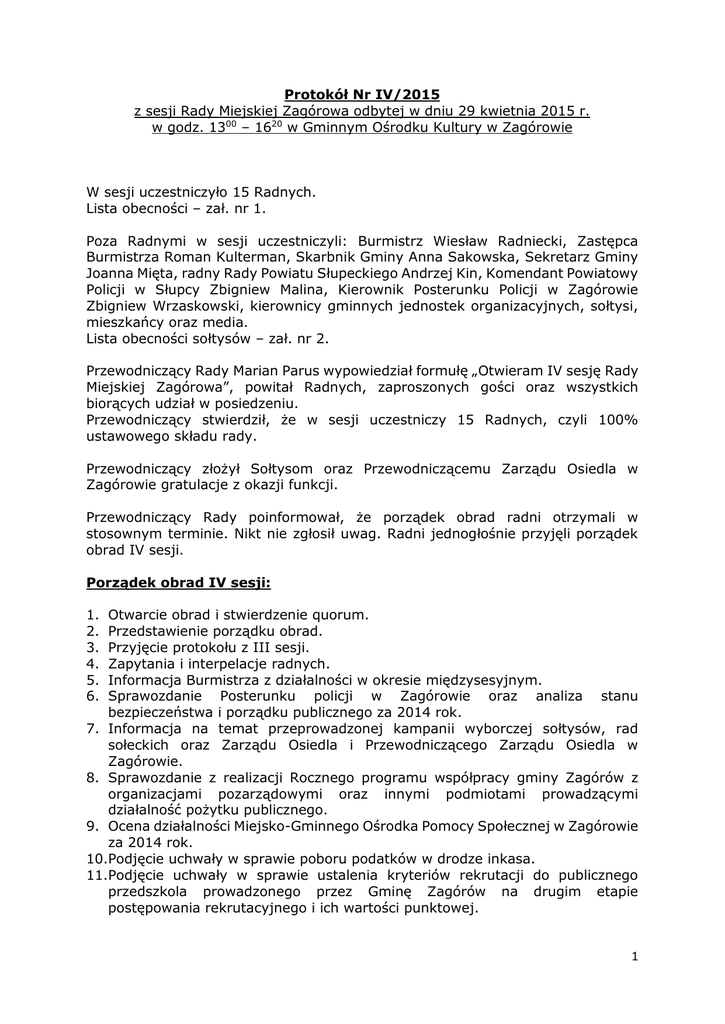 Protokół Nr IV/2015
z sesji Rady Miejskiej Zagórowa odbytej w dniu 29 kwietnia 2015 r.
w godz. $13^{00}$ – $16^{20}$ w Gminnym Ośrodku Kultury w Zagórowie

W sesji uczestniczyło 15 Radnych.
Lista obecności – zał. nr 1.

Poza Radnymi w sesji uczestniczyli: Burmistrz Wiesław Radniecki, Zastępca Burmistrza Roman Kulterman, Skarbnik Gminy Anna Sakowska, Sekretarz Gminy Joanna Mięta, radny Rady Powiatu Słupeckiego Andrzej Kin, Komendant Powiatowy Policji w Słupcy Zbigniew Malina, Kierownik Posterunku Policji w Zagórowie Zbigniew Wrzaskowski, kierownicy gminnych jednostek organizacyjnych, sołtysi, mieszkańcy oraz media.
Lista obecności sołtysów – zał. nr 2.

Przewodniczący Rady Marian Parus wypowiedział formułę „Otwieram IV sesję Rady Miejskiej Zagórowa", powitał Radnych, zaproszonych gości oraz wszystkich biorących udział w posiedzeniu.
Przewodniczący stwierdził, że w sesji uczestniczy 15 Radnych, czyli 100% ustawowego składu rady.

Przewodniczący złożył Sołtysom oraz Przewodniczącemu Zarządu Osiedla w Zagórowie gratulacje z okazji funkcji.

Przewodniczący Rady poinformował, że porządek obrad radni otrzymali w stosownym terminie. Nikt nie zgłosił uwag. Radni jednogłośnie przyjęli porządek obrad IV sesji.

Porządek obrad IV sesji:

1. Otwarcie obrad i stwierdzenie quorum.
2. Przedstawienie porządku obrad.
3. Przyjęcie protokołu z III sesji.
4. Zapytania i interpelacje radnych.
5. Informacja Burmistrza z działalności w okresie międzysesyjnym.
6. Sprawozdanie Posterunku policji w Zagórowie oraz analiza stanu bezpieczeństwa i porządku publicznego za 2014 rok.
7. Informacja na temat przeprowadzonej kampanii wyborczej sołtysów, rad sołeckich oraz Zarządu Osiedla i Przewodniczącego Zarządu Osiedla w Zagórowie.
8. Sprawozdanie z realizacji Rocznego programu współpracy gminy Zagórów z organizacjami pozarządowymi oraz innymi podmiotami prowadzącymi działalność pożytku publicznego.
9. Ocena działalności Miejsko-Gminnego Ośrodka Pomocy Społecznej w Zagórowie za 2014 rok.
10. Podjęcie uchwały w sprawie poboru podatków w drodze inkasa.
11. Podjęcie uchwały w sprawie ustalenia kryteriów rekrutacji do publicznego przedszkola prowadzonego przez Gminę Zagórów na drugim etapie postępowania rekrutacyjnego i ich wartości punktowej.

1